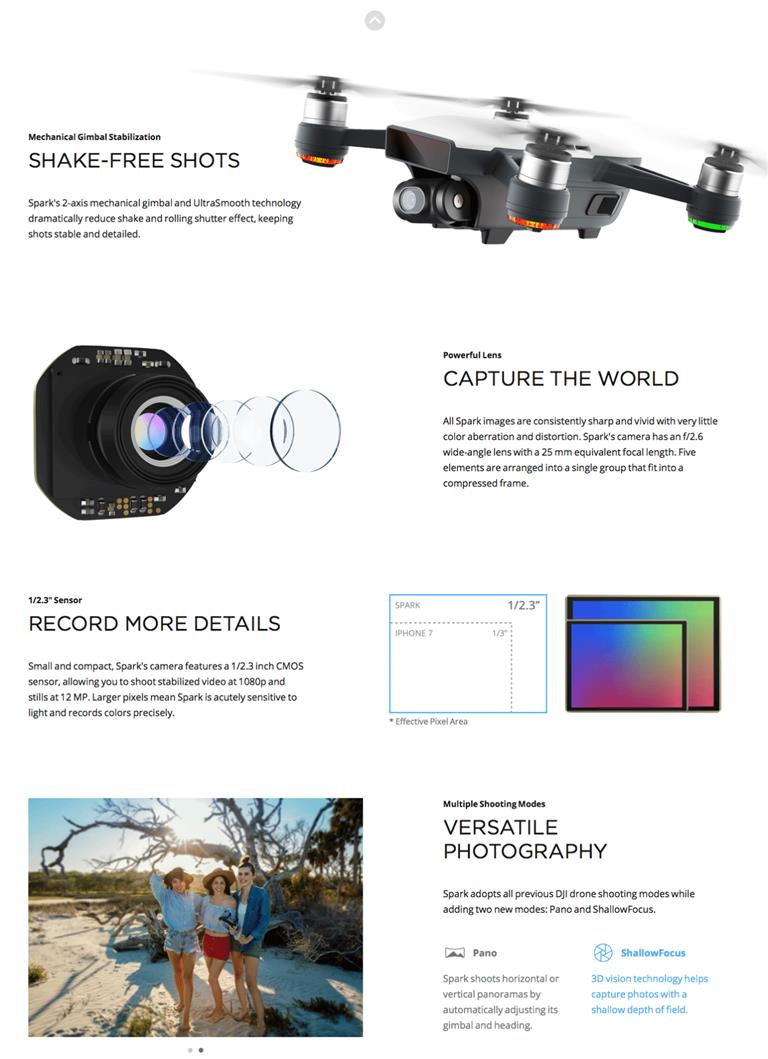 Mechanical Gimbal Stabilization

SHAKE-FREE SHOTS

Spark's 2-axis mechanical gimbal and UltraSmooth technology dramatically reduce shake and rolling shutter effect, keeping shots stable and detailed.

Powerful Lens

CAPTURE THE WORLD

All Spark images are consistently sharp and vivid with very little color aberration and distortion. Spark's camera has an f/2.6 wide-angle lens with a 25 mm equivalent focal length. Five elements are arranged into a single group that fit into a compressed frame.

1/2.3" Sensor

RECORD MORE DETAILS

Small and compact, Spark's camera features a 1/2.3 inch CMOS sensor, allowing you to shoot stabilized video at 1080p and stills at 12 MP. Larger pixels mean Spark is acutely sensitive to light and records colors precisely.

SPARK 1/2.3"

IPHONE 7 1/3"

* Effective Pixel Area

Multiple Shooting Modes

VERSATILE PHOTOGRAPHY

Spark adopts all previous DJI drone shooting modes while adding two new modes: Pano and ShallowFocus.

Pano

Spark shoots horizontal or vertical panoramas by automatically adjusting its gimbal and heading.

ShallowFocus

3D vision technology helps capture photos with a shallow depth of field.